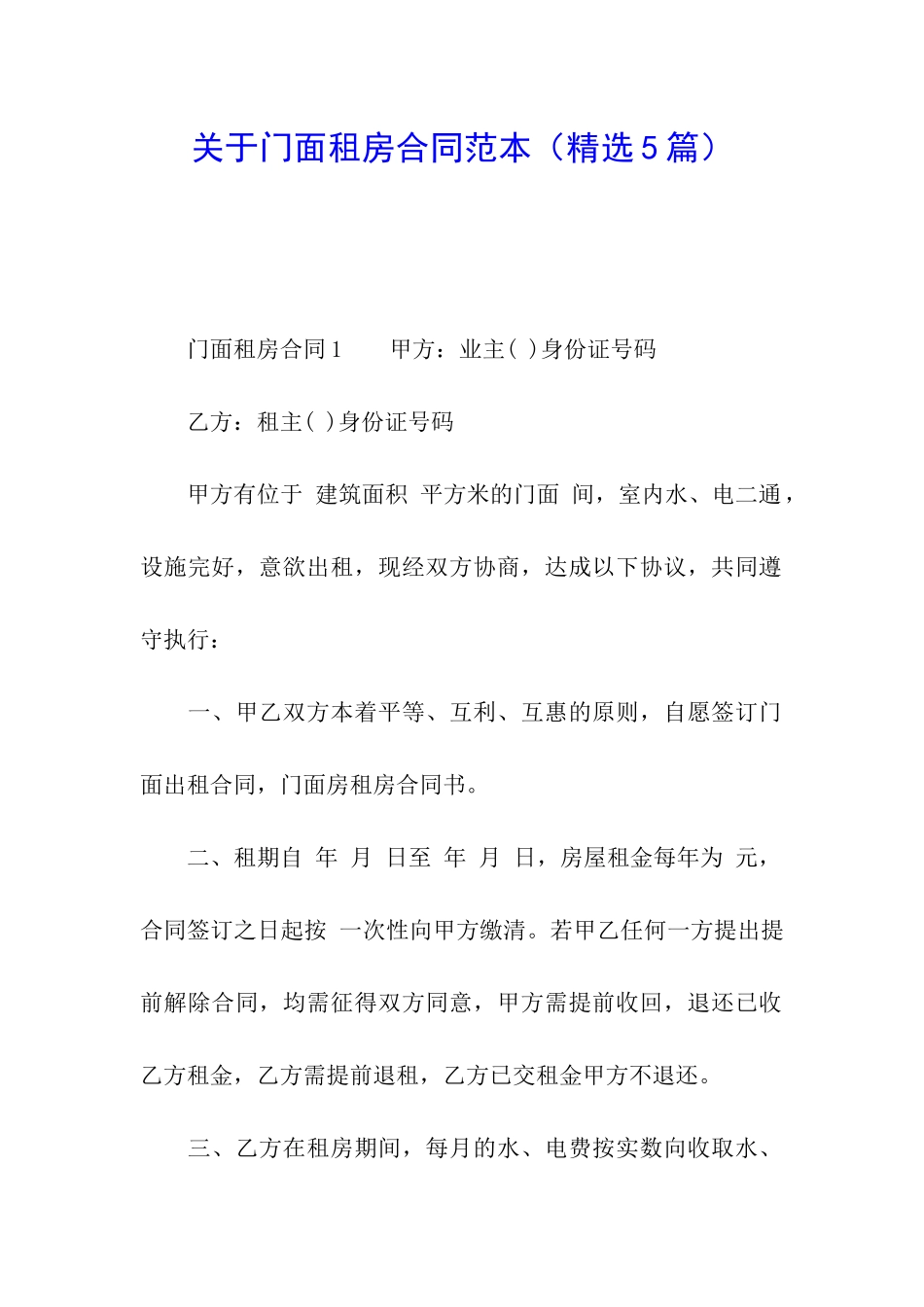 关于门面租房合同范本（精选5篇）

门面租房合同1　　甲方：业主( )身份证号码

乙方：租主( )身份证号码

甲方有位于 建筑面积 平方米的门面 间，室内水、电二通，设施完好，意欲出租，现经双方协商，达成以下协议，共同遵守执行：

一、甲乙双方本着平等、互利、互惠的原则，自愿签订门面出租合同，门面房租房合同书。

二、租期自 年 月 日至 年 月 日，房屋租金每年为 元，合同签订之日起按 一次性向甲方缴清。若甲乙任何一方提出提前解除合同，均需征得双方同意，甲方需提前收回，退还已收乙方租金，乙方需提前退租，乙方已交租金甲方不退还。

三、乙方在租房期间，每月的水、电费按实数向收取水、